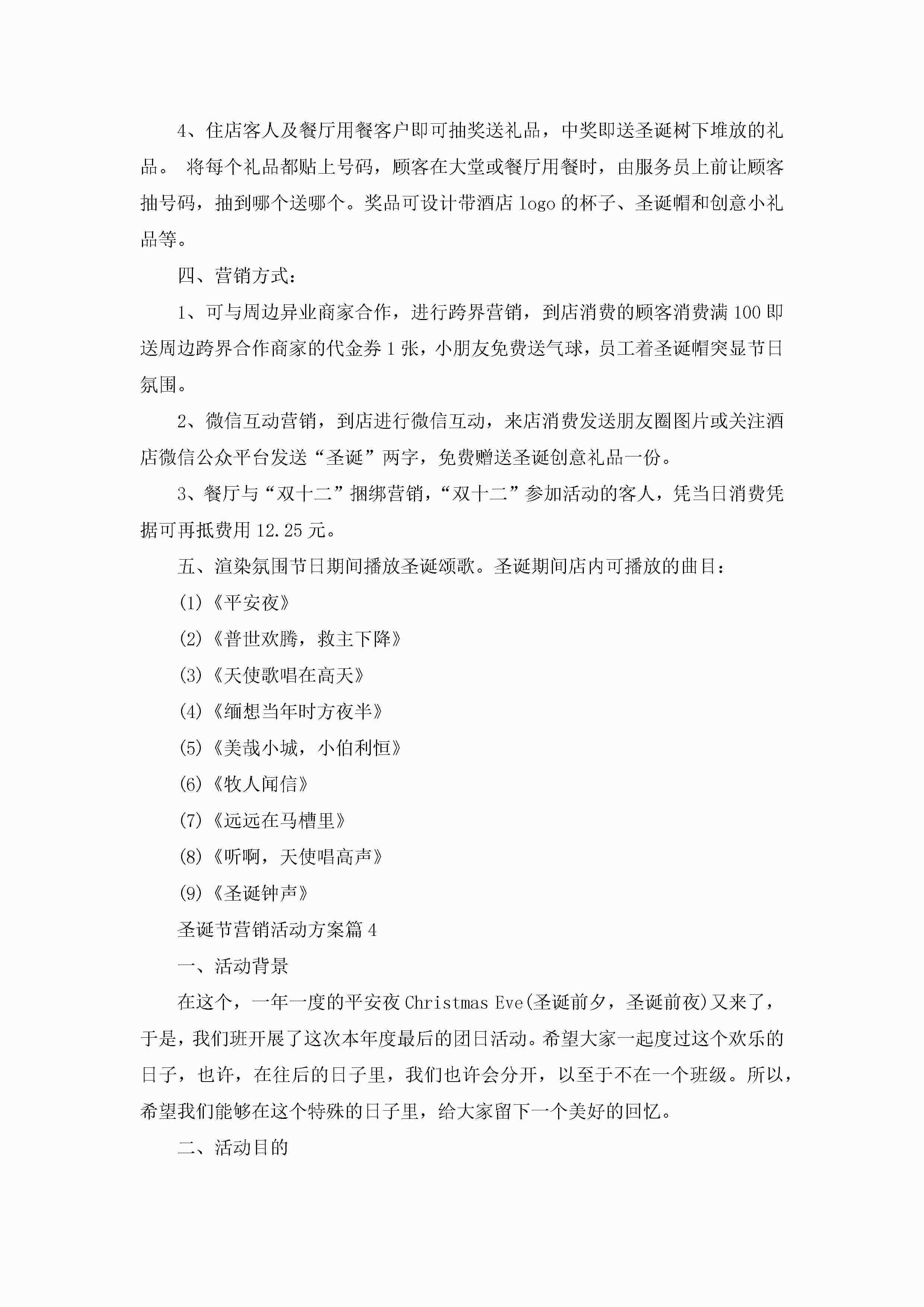 4、住店客人及餐厅用餐客户即可抽奖送礼品，中奖即送圣诞树下堆放的礼品。 将每个礼品都贴上号码，顾客在大堂或餐厅用餐时，由服务员上前让顾客抽号码，抽到哪个送哪个。奖品可设计带酒店 logo 的杯子、圣诞帽和创意小礼品等。

四、营销方式：

1、可与周边异业商家合作，进行跨界营销，到店消费的顾客消费满 100 即送周边跨界合作商家的代金券 1 张，小朋友免费送气球，员工着圣诞帽突显节日氛围。

2、微信互动营销，到店进行微信互动，来店消费发送朋友圈图片或关注酒店微信公众平台发送“圣诞”两字，免费赠送圣诞创意礼品一份。

3、餐厅与“双十二”捆绑营销，“双十二”参加活动的客人，凭当日消费凭据可再抵费用 12.25 元。

五、渲染氛围节日期间播放圣诞颂歌。圣诞期间店内可播放的曲目：

(1)《平安夜》

(2)《普世欢腾，救主下降》

(3)《天使歌唱在高天》

(4)《缅想当年时方夜半》

(5)《美哉小城，小伯利恒》

(6)《牧人闻信》

(7)《远远在马槽里》

(8)《听啊，天使唱高声》

(9)《圣诞钟声》

圣诞节营销活动方案篇 4

一、活动背景

在这个，一年一度的平安夜 Christmas Eve(圣诞前夕，圣诞前夜)又来了，于是，我们班开展了这次本年度最后的团日活动。希望大家一起度过这个欢乐的日子，也许，在往后的日子里，我们也许会分开，以至于不在一个班级。所以，希望我们能够在这个特殊的日子里，给大家留下一个美好的回忆。

二、活动目的